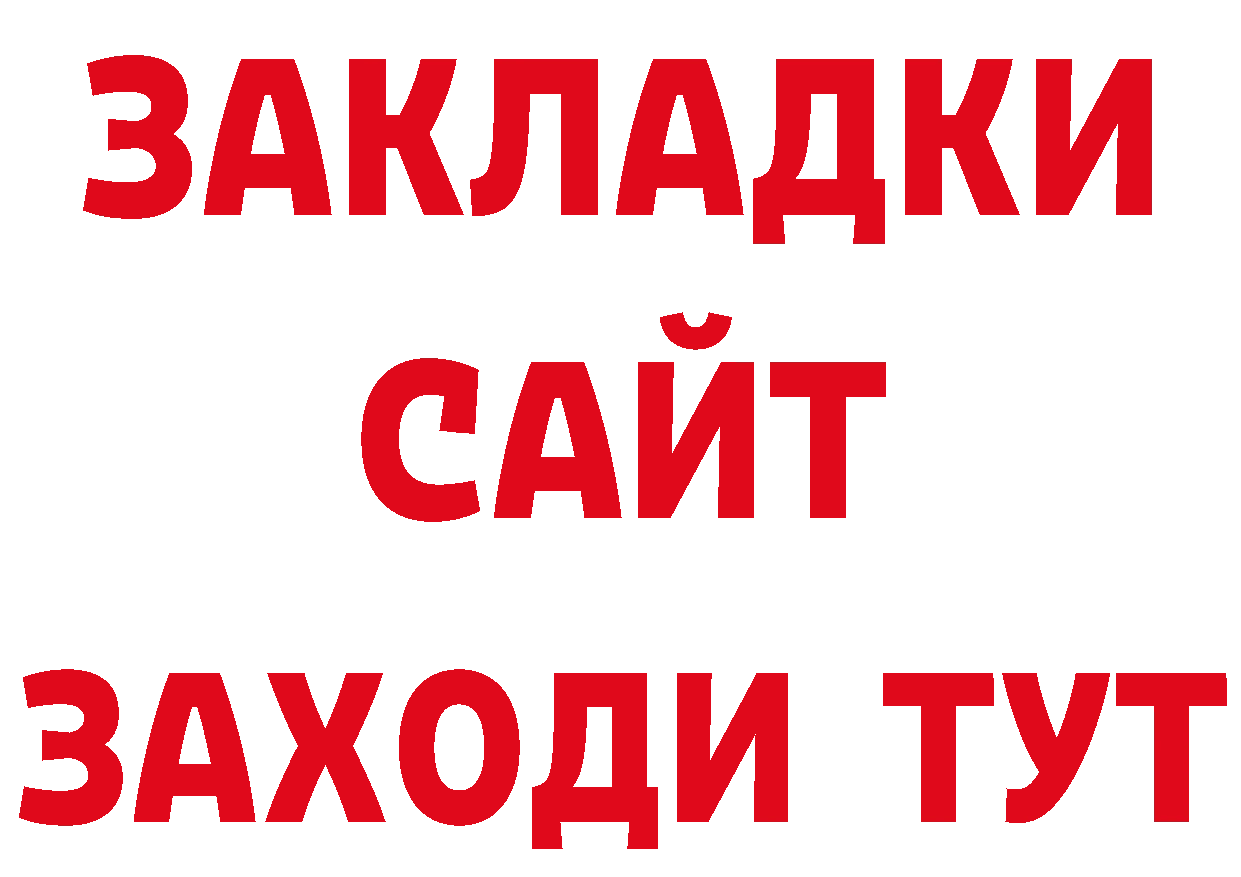 ЗАКЛАДКИ
САЙТ
ЗАХОДИ ТУТ